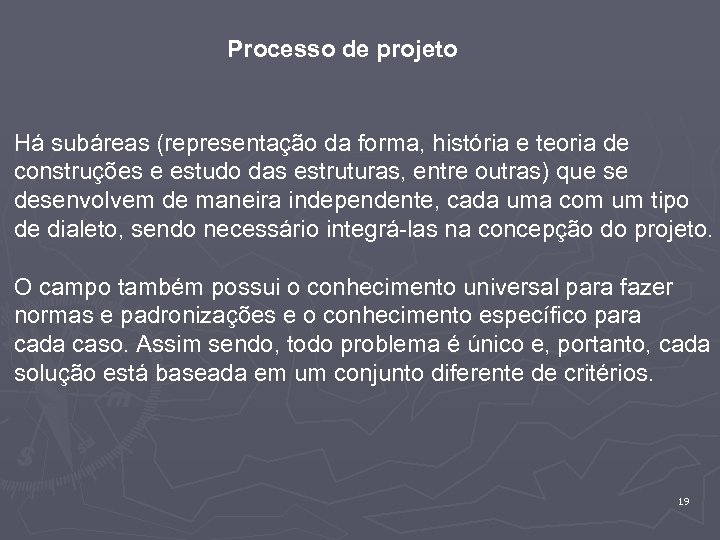 Processo de projeto

Há subáreas (representação da forma, história e teoria de construções e estudo das estruturas, entre outras) que se desenvolvem de maneira independente, cada uma com um tipo de dialeto, sendo necessário integrá-las na concepção do projeto.

O campo também possui o conhecimento universal para fazer normas e padronizações e o conhecimento específico para cada caso. Assim sendo, todo problema é único e, portanto, cada solução está baseada em um conjunto diferente de critérios.

19